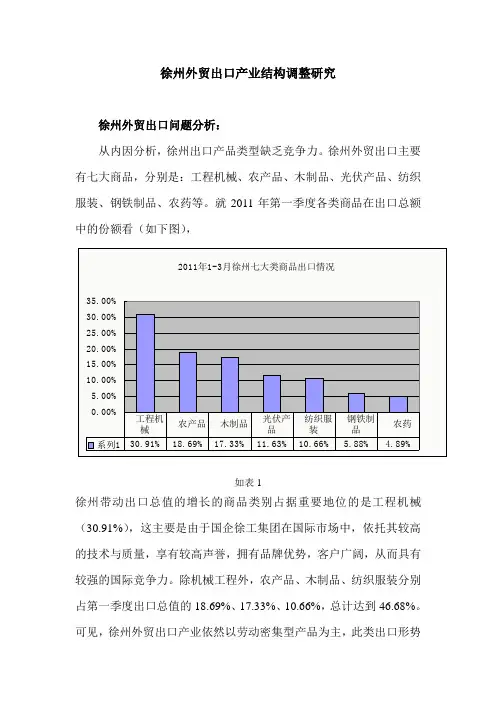 徐州外贸出口产业结构调整研究

徐州外贸出口问题分析：

从内因分析，徐州出口产品类型缺乏竞争力。徐州外贸出口主要有七大商品，分别是：工程机械、农产品、木制品、光伏产品、纺织服装、钢铁制品、农药等。就 2011 年第一季度各类商品在出口总额中的份额看（如下图），

2011年1-3月徐州七大类商品出口情况

35.00%
30.00%
25.00%
20.00%
15.00%
10.00%
5.00%
0.00%

| | 工程机械 | 农产品 | 木制品 | 光伏产品 | 纺织服装 | 钢铁制品 | 农药 |
|---|---|---|---|---|---|---|---|
| 系列1 | 30.91% | 18.69% | 17.33% | 11.63% | 10.66% | 5.88% | 4.89% |

如表 1

徐州带动出口总值的增长的商品类别占据重要地位的是工程机械（30.91%），这主要是由于国企徐工集团在国际市场中，依托其较高的技术与质量，享有较高声誉，拥有品牌优势，客户广阔，从而具有较强的国际竞争力。除机械工程外，农产品、木制品、纺织服装分别占第一季度出口总值的 18.69%、17.33%、10.66%，总计达到 46.68%。可见，徐州外贸出口产业依然以劳动密集型产品为主，此类出口形势